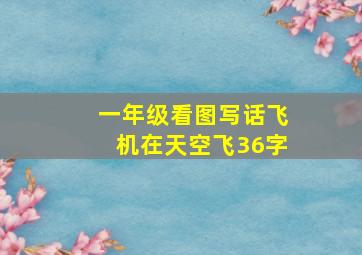 一年级看图写话飞机在天空飞36字